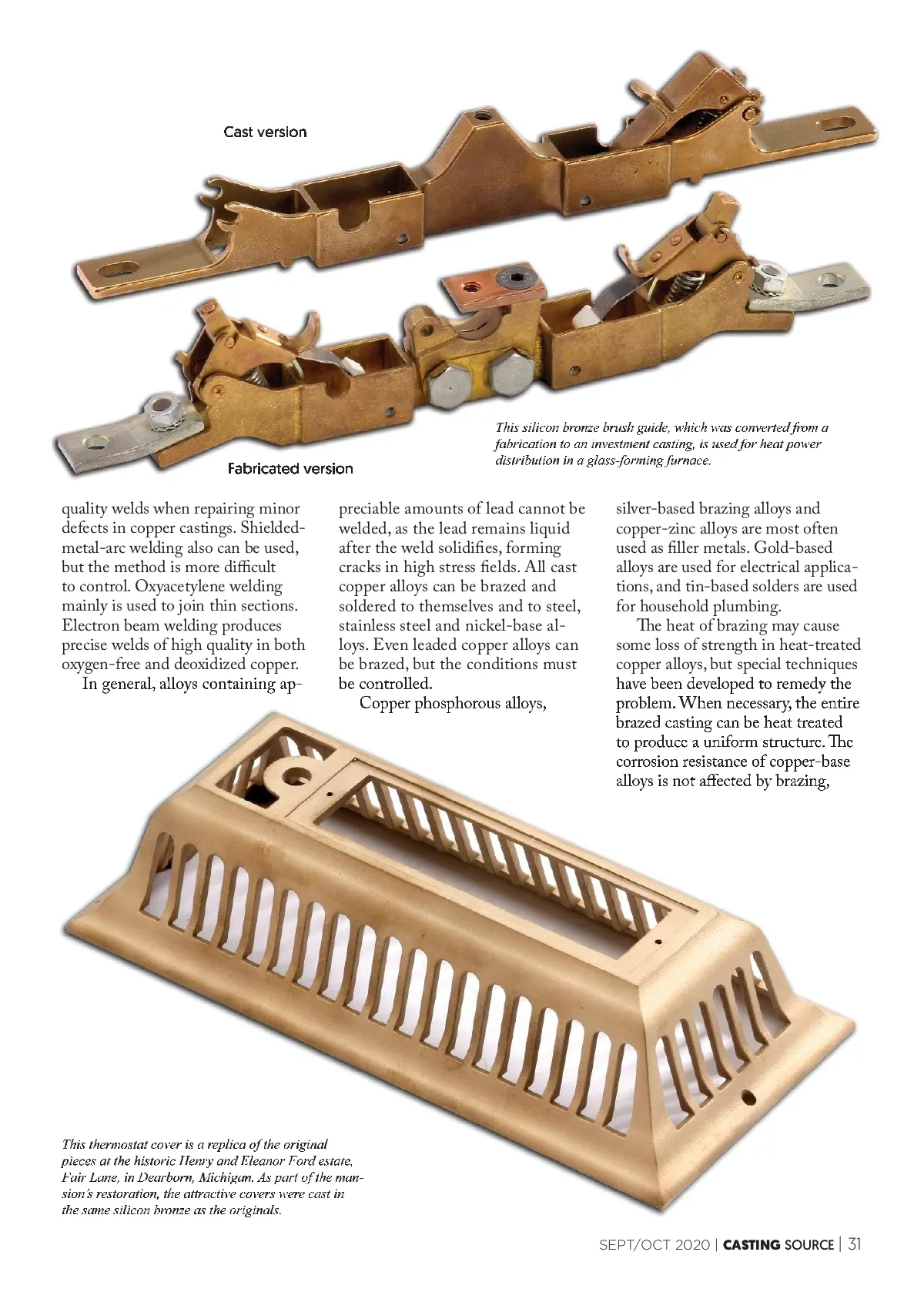 Cast version

Fabricated version

This silicon bronze brush guide, which was converted from a fabrication to an investment casting, is used for heat power distribution in a glass-forming furnace.

quality welds when repairing minor defects in copper castings. Shielded-metal-arc welding also can be used, but the method is more difficult to control. Oxyacetylene welding mainly is used to join thin sections. Electron beam welding produces precise welds of high quality in both oxygen-free and deoxidized copper.

In general, alloys containing appreciable amounts of lead cannot be welded, as the lead remains liquid after the weld solidifies, forming cracks in high stress fields. All cast copper alloys can be brazed and soldered to themselves and to steel, stainless steel and nickel-base alloys. Even leaded copper alloys can be brazed, but the conditions must be controlled.

Copper phosphorous alloys, silver-based brazing alloys and copper-zinc alloys are most often used as filler metals. Gold-based alloys are used for electrical applications, and tin-based solders are used for household plumbing.

The heat of brazing may cause some loss of strength in heat-treated copper alloys, but special techniques have been developed to remedy the problem. When necessary, the entire brazed casting can be heat treated to produce a uniform structure. The corrosion resistance of copper-base alloys is not affected by brazing,

This thermostat cover is a replica of the original pieces at the historic Henry and Eleanor Ford estate, Fair Lane, in Dearborn, Michigan. As part of the mansion's restoration, the attractive covers were cast in the same silicon bronze as the originals.

SEPT/OCT 2020 | CASTING SOURCE | 31